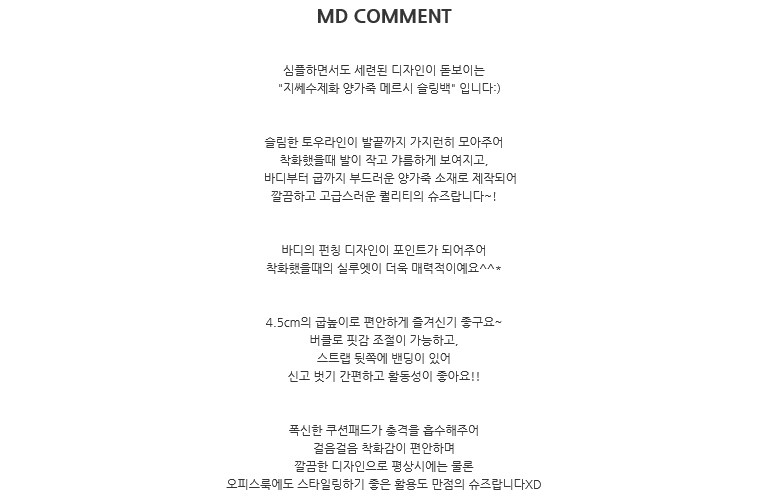 MD COMMENT

심플하면서도 세련된 디자인이 돋보이는
"지쎄수제화 양가죽 메르시 슬링백" 입니다:)

슬림한 토우라인이 발끝까지 가지런히 모아주어
착화했을때 발이 작고 갸름하게 보여지고,
바디부터 굽까지 부드러운 양가죽 소재로 제작되어
깔끔하고 고급스러운 퀄리티의 슈즈랍니다~!

바디의 펀칭 디자인이 포인트가 되어주어
착화했을때의 실루엣이 더욱 매력적이예요^^*

4.5cm의 굽높이로 편안하게 즐겨신기 좋구요~
버클로 핏감 조절이 가능하고,
스트랩 뒷쪽에 밴딩이 있어
신고 벗기 간편하고 활동성이 좋아요!!

폭신한 쿠션패드가 충격을 흡수해주어
걸음걸음 착화감이 편안하며
깔끔한 디자인으로 평상시에는 물론
오피스룩에도 스타일링하기 좋은 활용도 만점의 슈즈랍니다XD